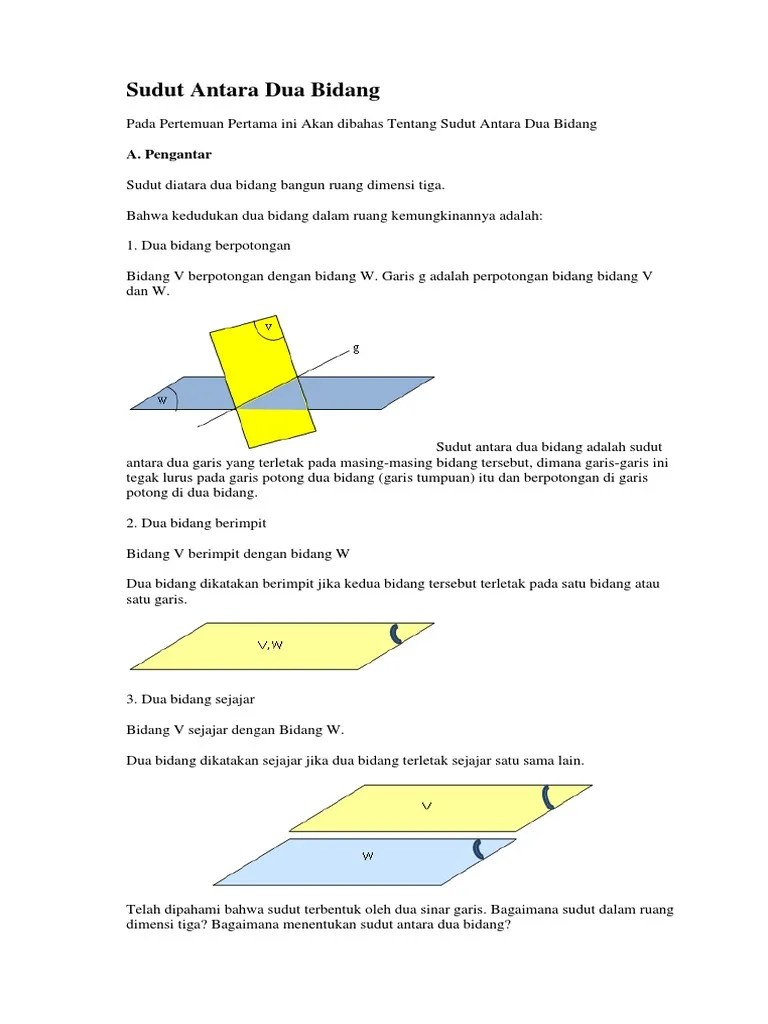 Sudut Antara Dua Bidang

Pada Pertemuan Pertama ini Akan dibahas Tentang Sudut Antara Dua Bidang

A. Pengantar

Sudut diatara dua bidang bangun ruang dimensi tiga.

Bahwa kedudukan dua bidang dalam ruang kemungkinannya adalah:

1. Dua bidang berpotongan

Bidang V berpotongan dengan bidang W. Garis g adalah perpotongan bidang bidang V dan W.

V

g

W

Sudut antara dua bidang adalah sudut antara dua garis yang terletak pada masing-masing bidang tersebut, dimana garis-garis ini tegak lurus pada garis potong dua bidang (garis tumpuan) itu dan berpotongan di garis potong di dua bidang.

2. Dua bidang berimpit

Bidang V berimpit dengan bidang W

Dua bidang dikatakan berimpit jika kedua bidang tersebut terletak pada satu bidang atau satu garis.

V,W

3. Dua bidang sejajar

Bidang V sejajar dengan Bidang W.

Dua bidang dikatakan sejajar jika dua bidang terletak sejajar satu sama lain.

V

W

Telah dipahami bahwa sudut terbentuk oleh dua sinar garis. Bagaimana sudut dalam ruang dimensi tiga? Bagaimana menentukan sudut antara dua bidang?